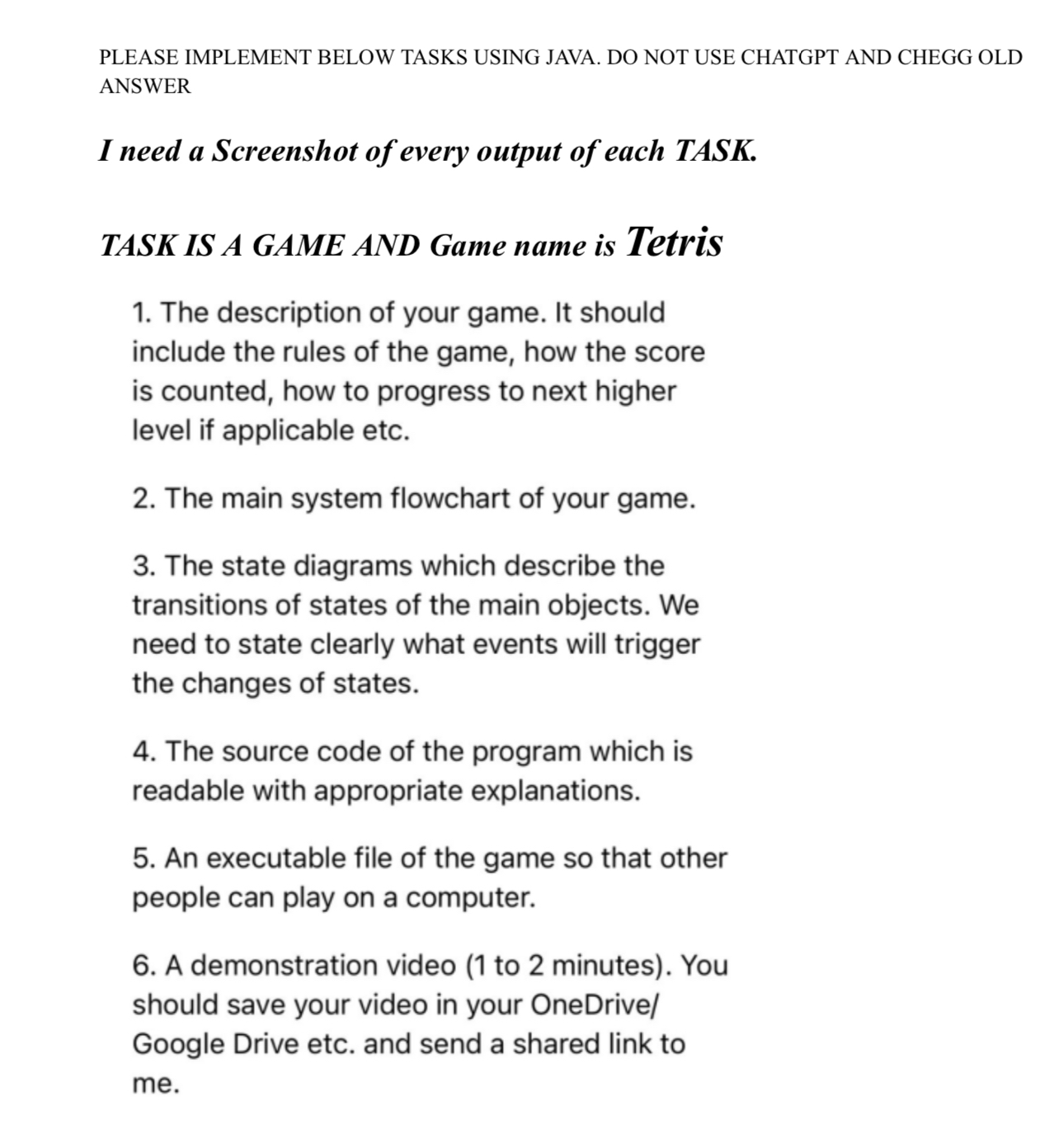 PLEASE IMPLEMENT BELOW TASKS USING JAVA. DO NOT USE CHATGPT AND CHEGG OLD ANSWER

I need a Screenshot of every output of each TASK.

TASK IS A GAME AND Game name is Tetris

1. The description of your game. It should include the rules of the game, how the score is counted, how to progress to next higher level if applicable etc.

2. The main system flowchart of your game.

3. The state diagrams which describe the transitions of states of the main objects. We need to state clearly what events will trigger the changes of states.

4. The source code of the program which is readable with appropriate explanations.

5. An executable file of the game so that other people can play on a computer.

6. A demonstration video (1 to 2 minutes). You should save your video in your OneDrive/ Google Drive etc. and send a shared link to me.